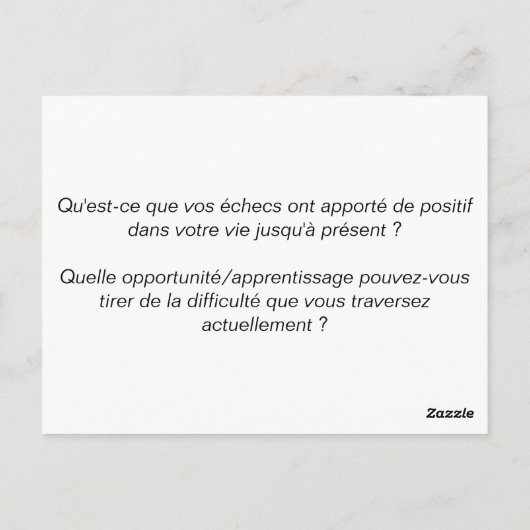 Qu'est-ce que vos échecs ont apporté de positif dans votre vie jusqu'à présent ?

Quelle opportunité/apprentissage pouvez-vous tirer de la difficulté que vous traversez actuellement ?

Zazzle